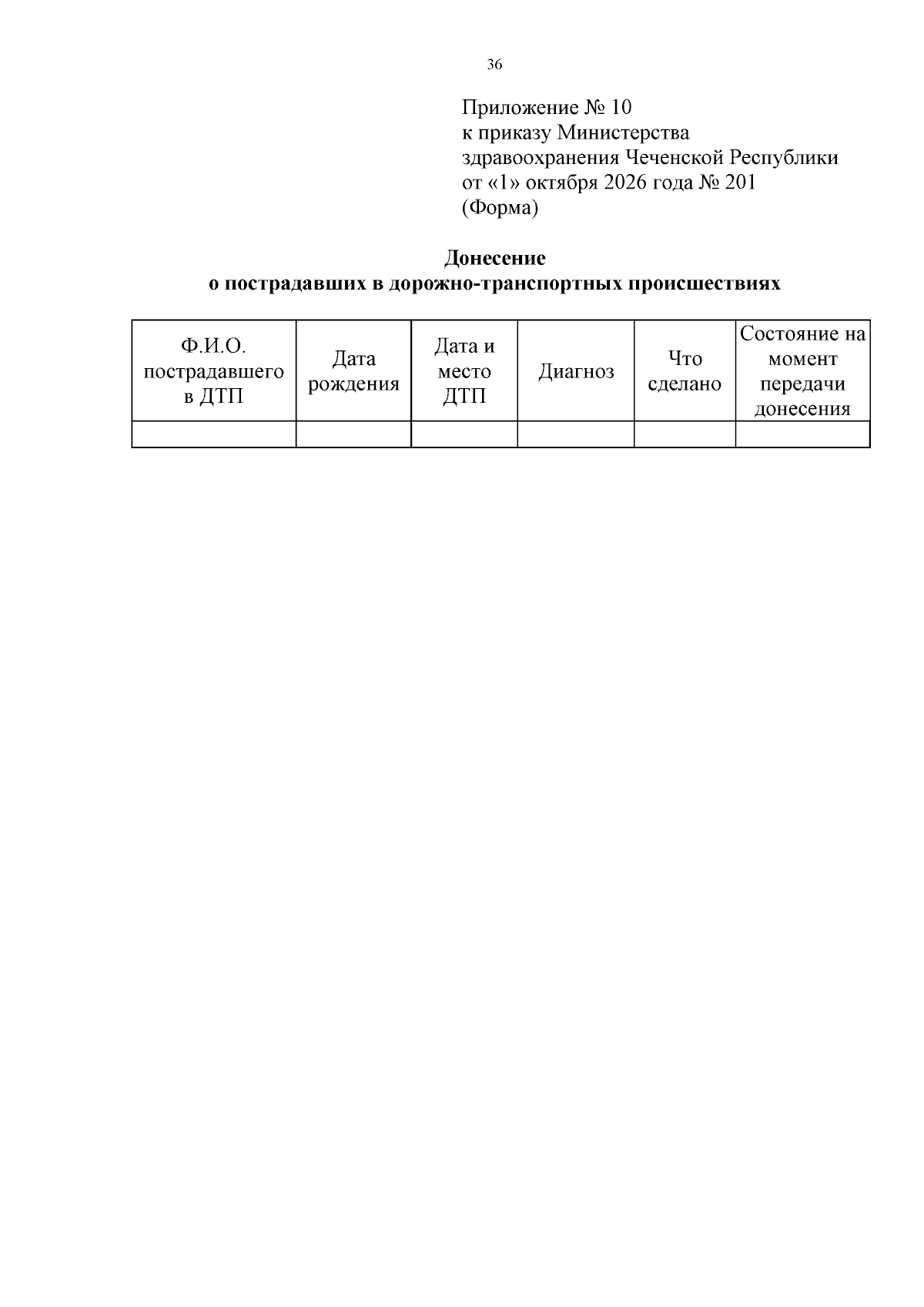 36

Приложение № 10
к приказу Министерства
здравоохранения Чеченской Республики
от «1» октября 2026 года № 201
(Форма)

Донесение
о пострадавших в дорожно-транспортных происшествиях

| Ф.И.О. пострадавшего в ДТП | Дата рождения | Дата и место ДТП | Диагноз | Что сделано | Состояние на момент передачи донесения |
|---|---|---|---|---|---|
| | | | | | |